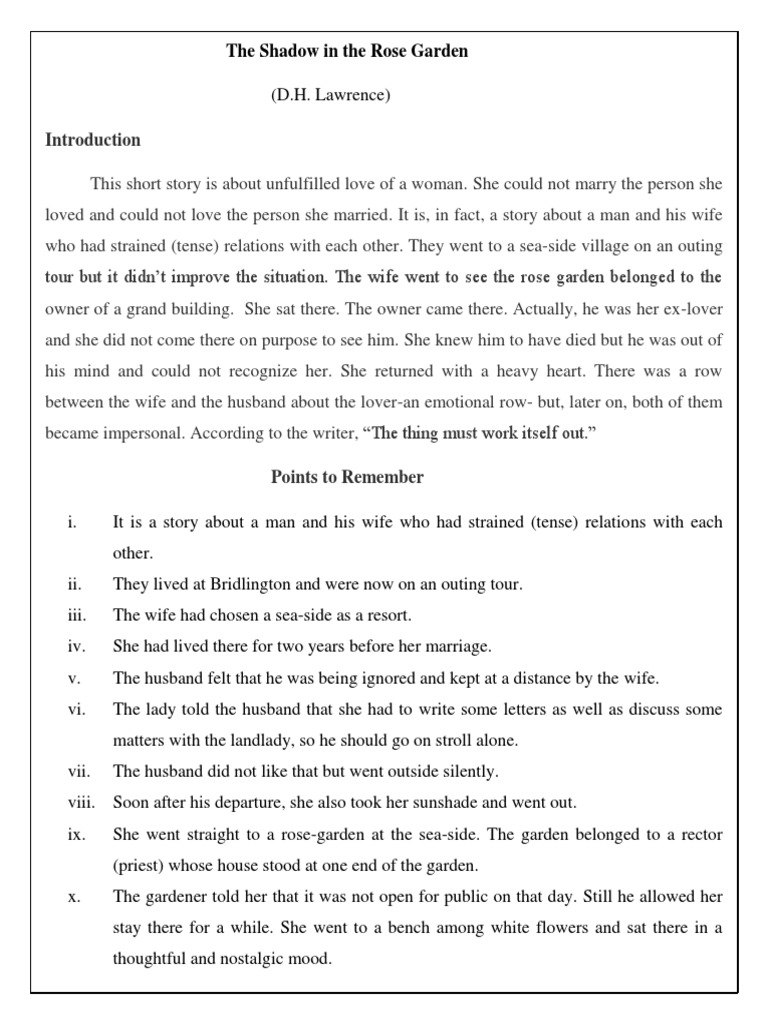 The Shadow in the Rose Garden

(D.H. Lawrence)

Introduction

This short story is about unfulfilled love of a woman. She could not marry the person she loved and could not love the person she married. It is, in fact, a story about a man and his wife who had strained (tense) relations with each other. They went to a sea-side village on an outing tour but it didn't improve the situation. The wife went to see the rose garden belonged to the owner of a grand building. She sat there. The owner came there. Actually, he was her ex-lover and she did not come there on purpose to see him. She knew him to have died but he was out of his mind and could not recognize her. She returned with a heavy heart. There was a row between the wife and the husband about the lover-an emotional row- but, later on, both of them became impersonal. According to the writer, "The thing must work itself out."

Points to Remember

i. It is a story about a man and his wife who had strained (tense) relations with each other.

ii. They lived at Bridlington and were now on an outing tour.

iii. The wife had chosen a sea-side as a resort.

iv. She had lived there for two years before her marriage.

v. The husband felt that he was being ignored and kept at a distance by the wife.

vi. The lady told the husband that she had to write some letters as well as discuss some matters with the landlady, so he should go on stroll alone.

vii. The husband did not like that but went outside silently.

viii. Soon after his departure, she also took her sunshade and went out.

ix. She went straight to a rose-garden at the sea-side. The garden belonged to a rector (priest) whose house stood at one end of the garden.

x. The gardener told her that it was not open for public on that day. Still he allowed her stay there for a while. She went to a bench among white flowers and sat there in a thoughtful and nostalgic mood.